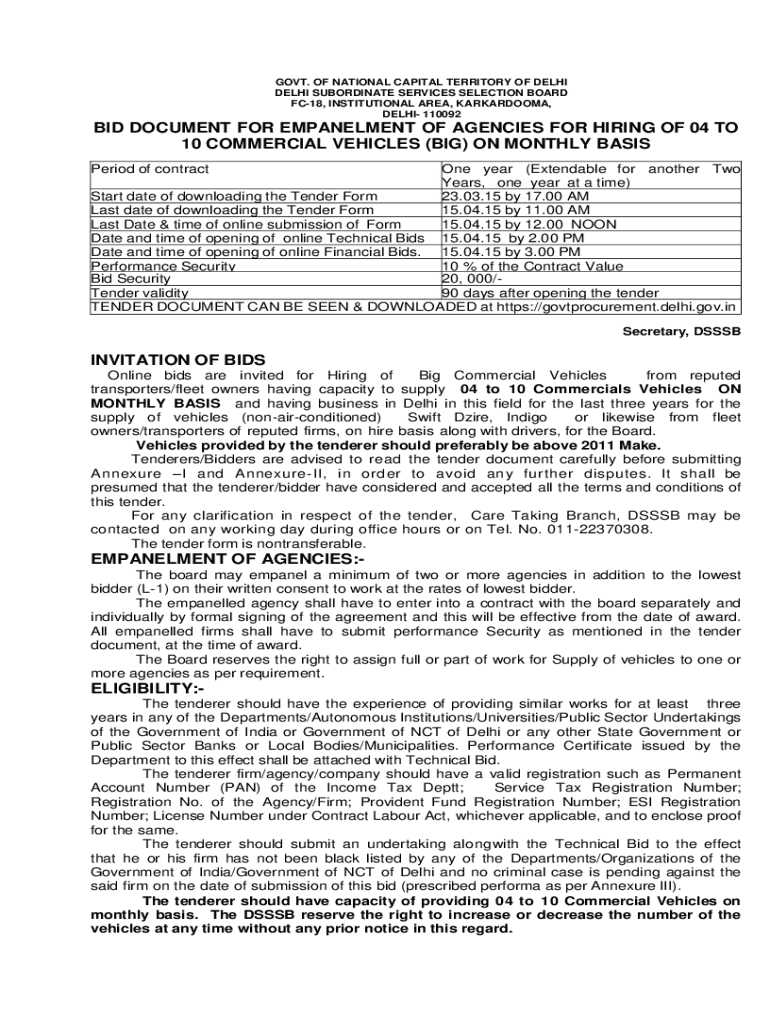 GOVT. OF NATIONAL CAPITAL TERRITORY OF DELHI
DELHI SUBORDINATE SERVICES SELECTION BOARD
FC-18, INSTITUTIONAL AREA, KARKARDOOMA,
DELHI- 110092

BID DOCUMENT FOR EMPANELMENT OF AGENCIES FOR HIRING OF 04 TO 10 COMMERCIAL VEHICLES (BIG) ON MONTHLY BASIS

| Period of contract | One year (Extendable for another Two Years, one year at a time) |
|---|---|
| Start date of downloading the Tender Form | 23.03.15 by 17.00 AM |
| Last date of downloading the Tender Form | 15.04.15 by 11.00 AM |
| Last Date & time of online submission of Form | 15.04.15 by 12.00 NOON |
| Date and time of opening of online Technical Bids | 15.04.15 by 2.00 PM |
| Date and time of opening of online Financial Bids. | 15.04.15 by 3.00 PM |
| Performance Security | 10 % of the Contract Value |
| Bid Security | 20, 000/- |
| Tender validity | 90 days after opening the tender |
| TENDER DOCUMENT CAN BE SEEN & DOWNLOADED at https://govtprocurement.delhi.gov.in | |

Secretary, DSSSB

INVITATION OF BIDS

Online bids are invited for Hiring of Big Commercial Vehicles from reputed transporters/fleet owners having capacity to supply 04 to 10 Commercials Vehicles ON MONTHLY BASIS and having business in Delhi in this field for the last three years for the supply of vehicles (non-air-conditioned) Swift Dzire, Indigo or likewise from fleet owners/transporters of reputed firms, on hire basis along with drivers, for the Board.

Vehicles provided by the tenderer should preferably be above 2011 Make.

Tenderers/Bidders are advised to read the tender document carefully before submitting Annexure –I and Annexure-II, in order to avoid any further disputes. It shall be presumed that the tenderer/bidder have considered and accepted all the terms and conditions of this tender.

For any clarification in respect of the tender, Care Taking Branch, DSSSB may be contacted on any working day during office hours or on Tel. No. 011-22370308.

The tender form is nontransferable.

EMPANELMENT OF AGENCIES:-

The board may empanel a minimum of two or more agencies in addition to the lowest bidder (L-1) on their written consent to work at the rates of lowest bidder.

The empanelled agency shall have to enter into a contract with the board separately and individually by formal signing of the agreement and this will be effective from the date of award. All empanelled firms shall have to submit performance Security as mentioned in the tender document, at the time of award.

The Board reserves the right to assign full or part of work for Supply of vehicles to one or more agencies as per requirement.

ELIGIBILITY:-

The tenderer should have the experience of providing similar works for at least three years in any of the Departments/Autonomous Institutions/Universities/Public Sector Undertakings of the Government of India or Government of NCT of Delhi or any other State Government or Public Sector Banks or Local Bodies/Municipalities. Performance Certificate issued by the Department to this effect shall be attached with Technical Bid.

The tenderer firm/agency/company should have a valid registration such as Permanent Account Number (PAN) of the Income Tax Deptt; Service Tax Registration Number; Registration No. of the Agency/Firm; Provident Fund Registration Number; ESI Registration Number; License Number under Contract Labour Act, whichever applicable, and to enclose proof for the same.

The tenderer should submit an undertaking alongwith the Technical Bid to the effect that he or his firm has not been black listed by any of the Departments/Organizations of the Government of India/Government of NCT of Delhi and no criminal case is pending against the said firm on the date of submission of this bid (prescribed performa as per Annexure III).

The tenderer should have capacity of providing 04 to 10 Commercial Vehicles on monthly basis. The DSSSB reserve the right to increase or decrease the number of the vehicles at any time without any prior notice in this regard.